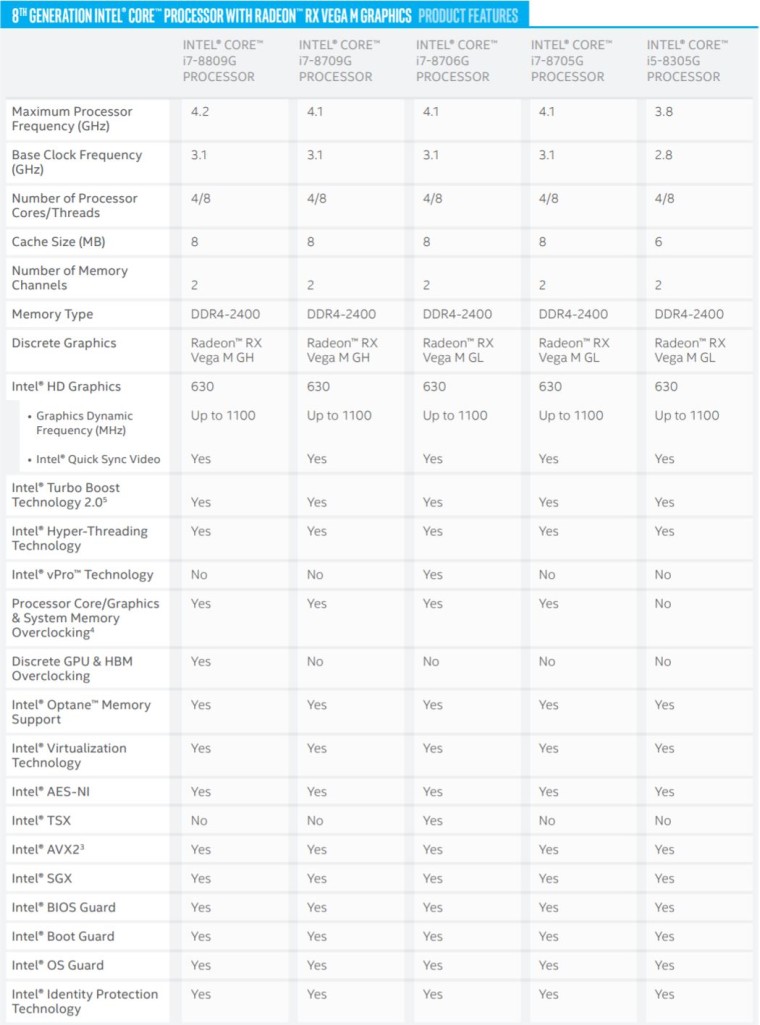 8TH GENERATION INTEL® CORE™ PROCESSOR WITH RADEON™ RX VEGA M GRAPHICS PRODUCT FEATURES

| | INTEL® CORE™ i7-8809G PROCESSOR | INTEL® CORE™ i7-8709G PROCESSOR | INTEL® CORE™ i7-8706G PROCESSOR | INTEL® CORE™ i7-8705G PROCESSOR | INTEL® CORE™ i5-8305G PROCESSOR |
|---|---|---|---|---|---|
| Maximum Processor Frequency (GHz) | 4.2 | 4.1 | 4.1 | 4.1 | 3.8 |
| Base Clock Frequency (GHz) | 3.1 | 3.1 | 3.1 | 3.1 | 2.8 |
| Number of Processor Cores/Threads | 4/8 | 4/8 | 4/8 | 4/8 | 4/8 |
| Cache Size (MB) | 8 | 8 | 8 | 8 | 6 |
| Number of Memory Channels | 2 | 2 | 2 | 2 | 2 |
| Memory Type | DDR4-2400 | DDR4-2400 | DDR4-2400 | DDR4-2400 | DDR4-2400 |
| Discrete Graphics | Radeon™ RX Vega M GH | Radeon™ RX Vega M GH | Radeon™ RX Vega M GL | Radeon™ RX Vega M GL | Radeon™ RX Vega M GL |
| Intel® HD Graphics | 630 | 630 | 630 | 630 | 630 |
| • Graphics Dynamic Frequency (MHz) | Up to 1100 | Up to 1100 | Up to 1100 | Up to 1100 | Up to 1100 |
| • Intel® Quick Sync Video | Yes | Yes | Yes | Yes | Yes |
| Intel® Turbo Boost Technology 2.0$^5$ | Yes | Yes | Yes | Yes | Yes |
| Intel® Hyper-Threading Technology | Yes | Yes | Yes | Yes | Yes |
| Intel® vPro™ Technology | No | No | Yes | No | No |
| Processor Core/Graphics & System Memory Overclocking$^4$ | Yes | Yes | Yes | Yes | No |
| Discrete GPU & HBM Overclocking | Yes | No | No | No | No |
| Intel® Optane™ Memory Support | Yes | Yes | Yes | Yes | Yes |
| Intel® Virtualization Technology | Yes | Yes | Yes | Yes | Yes |
| Intel® AES-NI | Yes | Yes | Yes | Yes | Yes |
| Intel® TSX | No | No | Yes | No | No |
| Intel® AVX2$^3$ | Yes | Yes | Yes | Yes | Yes |
| Intel® SGX | Yes | Yes | Yes | Yes | Yes |
| Intel® BIOS Guard | Yes | Yes | Yes | Yes | Yes |
| Intel® Boot Guard | Yes | Yes | Yes | Yes | Yes |
| Intel® OS Guard | Yes | Yes | Yes | Yes | Yes |
| Intel® Identity Protection Technology | Yes | Yes | Yes | Yes | Yes |